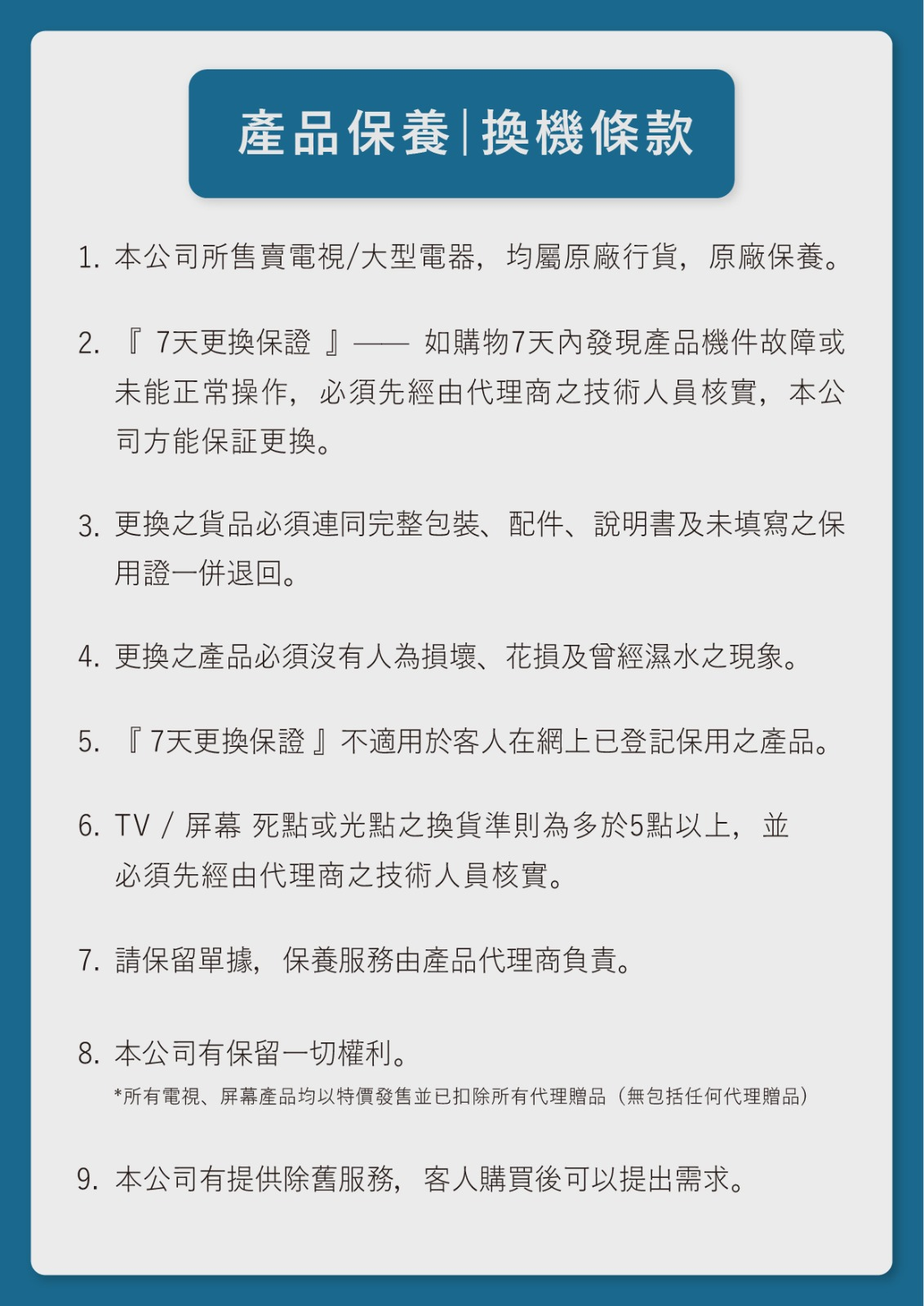 產品保養|換機條款

1. 本公司所售賣電視/大型電器，均屬原廠行貨，原廠保養。

2. 『 7天更換保證 』—— 如購物7天內發現產品機件故障或未能正常操作，必須先經由代理商之技術人員核實，本公司方能保証更換。

3. 更換之貨品必須連同完整包裝、配件、說明書及未填寫之保用證一併退回。

4. 更換之產品必須沒有人為損壞、花損及曾經濕水之現象。

5. 『 7天更換保證 』不適用於客人在網上已登記保用之產品。

6. TV / 屏幕 死點或光點之換貨準則為多於5點以上，並必須先經由代理商之技術人員核實。

7. 請保留單據，保養服務由產品代理商負責。

8. 本公司有保留一切權利。
*所有電視、屏幕產品均以特價發售並已扣除所有代理贈品（無包括任何代理贈品）

9. 本公司有提供除舊服務，客人購買後可以提出需求。